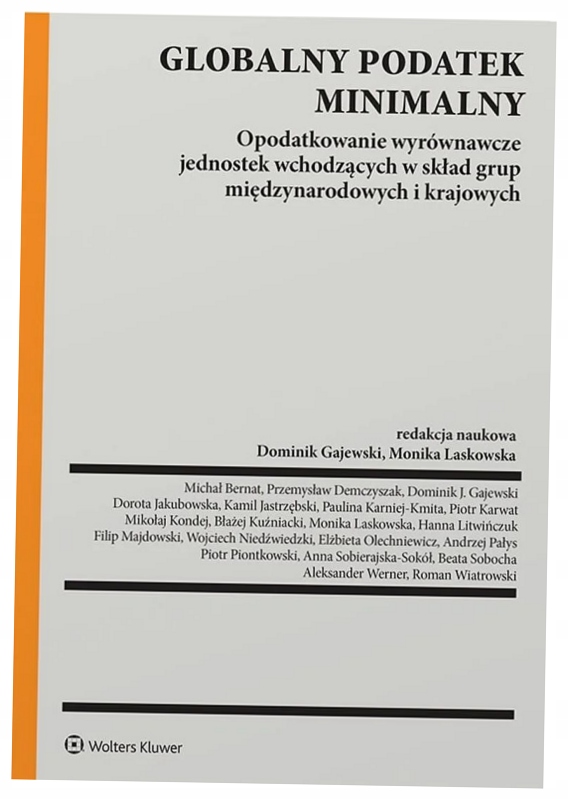 GLOBALNY PODATEK MINIMALNY

Opodatkowanie wyrównawcze jednostek wchodzących w skład grup międzynarodowych i krajowych

redakcja naukowa
Dominik Gajewski, Monika Laskowska

Michał Bernat, Przemysław Demczyszak, Dominik J. Gajewski
Dorota Jakubowska, Kamil Jastrzębski, Paulina Karniej-Kmita, Piotr Karwat
Mikołaj Kondej, Błażej Kuźniacki, Monika Laskowska, Hanna Litwińczuk
Filip Majdowski, Wojciech Niedźwiedzki, Elżbieta Olechniewicz, Andrzej Pałys
Piotr Piontkowski, Anna Sobierajska-Sokół, Beata Sobocha
Aleksander Werner, Roman Wiatrowski

Wolters Kluwer